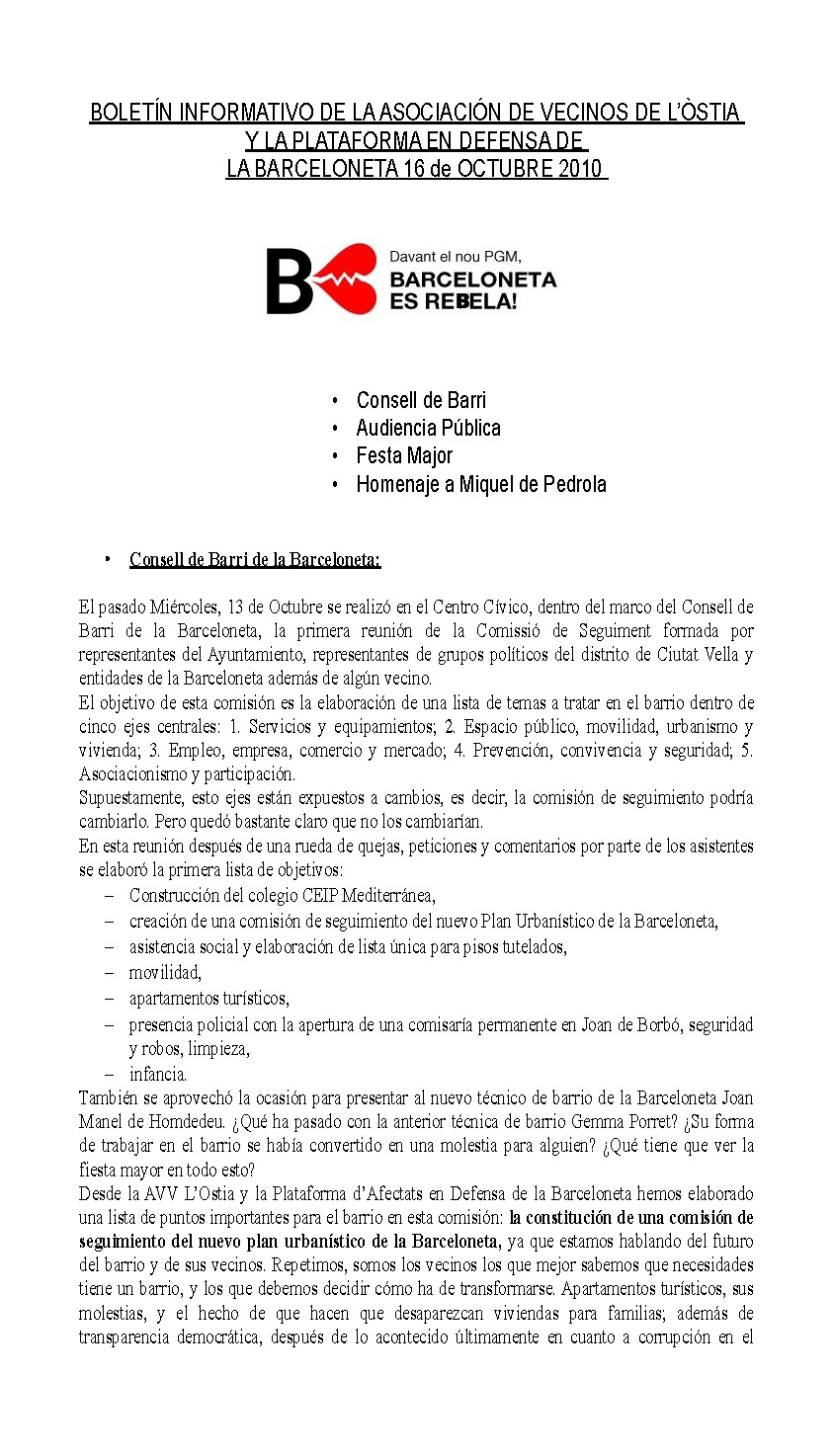 BOLETÍN INFORMATIVO DE LA ASOCIACIÓN DE VECINOS DE L'ÒSTIA Y LA PLATAFORMA EN DEFENSA DE LA BARCELONETA 16 de OCTUBRE 2010

B
Davant el nou PGM,
BARCELONETA
ES REBELA!

• Consell de Barri
• Audiencia Pública
• Festa Major
• Homenaje a Miquel de Pedrola

• Consell de Barri de la Barceloneta:

El pasado Miércoles, 13 de Octubre se realizó en el Centro Cívico, dentro del marco del Consell de Barri de la Barceloneta, la primera reunión de la Comissió de Seguiment formada por representantes del Ayuntamiento, representantes de grupos políticos del distrito de Ciutat Vella y entidades de la Barceloneta además de algún vecino.
El objetivo de esta comisión es la elaboración de una lista de temas a tratar en el barrio dentro de cinco ejes centrales: 1. Servicios y equipamientos; 2. Espacio público, movilidad, urbanismo y vivienda; 3. Empleo, empresa, comercio y mercado; 4. Prevención, convivencia y seguridad; 5. Asociacionismo y participación.
Supuestamente, esto ejes están expuestos a cambios, es decir, la comisión de seguimiento podría cambiarlo. Pero quedó bastante claro que no los cambiarían.
En esta reunión después de una rueda de quejas, peticiones y comentarios por parte de los asistentes se elaboró la primera lista de objetivos:
– Construcción del colegio CEIP Mediterránea,
– creación de una comisión de seguimiento del nuevo Plan Urbanístico de la Barceloneta,
– asistencia social y elaboración de lista única para pisos tutelados,
– movilidad,
– apartamentos turísticos,
– presencia policial con la apertura de una comisaría permanente en Joan de Borbó, seguridad y robos, limpieza,
– infancia.
También se aprovechó la ocasión para presentar al nuevo técnico de barrio de la Barceloneta Joan Manel de Homdedeu. ¿Qué ha pasado con la anterior técnica de barrio Gemma Porret? ¿Su forma de trabajar en el barrio se había convertido en una molestia para alguien? ¿Qué tiene que ver la fiesta mayor en todo esto?
Desde la AVV L'Ostia y la Plataforma d'Afectats en Defensa de la Barceloneta hemos elaborado una lista de puntos importantes para el barrio en esta comisión: la constitución de una comisión de seguimiento del nuevo plan urbanístico de la Barceloneta, ya que estamos hablando del futuro del barrio y de sus vecinos. Repetimos, somos los vecinos los que mejor sabemos que necesidades tiene un barrio, y los que debemos decidir cómo ha de transformarse. Apartamentos turísticos, sus molestias, y el hecho de que hacen que desaparezcan viviendas para familias; además de transparencia democrática, después de lo acontecido últimamente en cuanto a corrupción en el